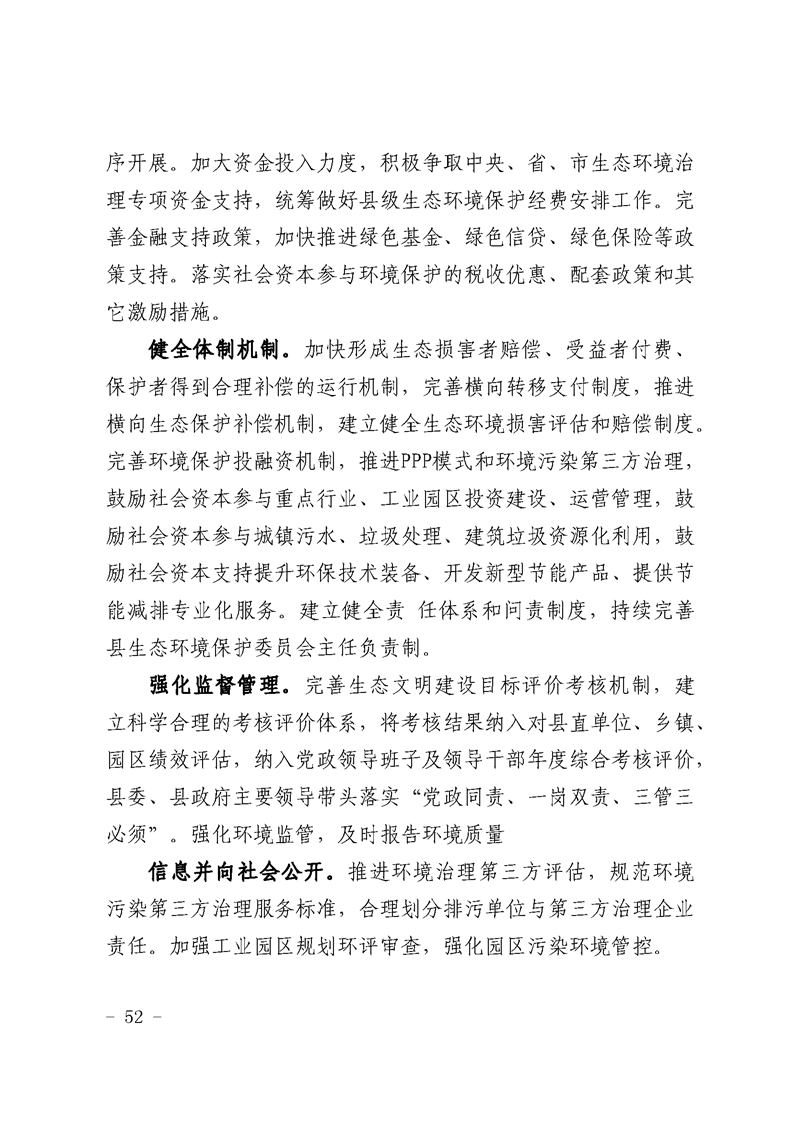 序开展。加大资金投入力度，积极争取中央、省、市生态环境治理专项资金支持，统筹做好县级生态环境保护经费安排工作。完善金融支持政策，加快推进绿色基金、绿色信贷、绿色保险等政策支持。落实社会资本参与环境保护的税收优惠、配套政策和其它激励措施。

健全体制机制。加快形成生态损害者赔偿、受益者付费、保护者得到合理补偿的运行机制，完善横向转移支付制度，推进横向生态保护补偿机制，建立健全生态环境损害评估和赔偿制度。完善环境保护投融资机制，推进PPP模式和环境污染第三方治理，鼓励社会资本参与重点行业、工业园区投资建设、运营管理，鼓励社会资本参与城镇污水、垃圾处理、建筑垃圾资源化利用，鼓励社会资本支持提升环保技术装备、开发新型节能产品、提供节能减排专业化服务。建立健全责 任体系和问责制度，持续完善县生态环境保护委员会主任负责制。

强化监督管理。完善生态文明建设目标评价考核机制，建立科学合理的考核评价体系，将考核结果纳入对县直单位、乡镇、园区绩效评估，纳入党政领导班子及领导干部年度综合考核评价，县委、县政府主要领导带头落实“党政同责、一岗双责、三管三必须”。强化环境监管，及时报告环境质量

信息并向社会公开。推进环境治理第三方评估，规范环境污染第三方治理服务标准，合理划分排污单位与第三方治理企业责任。加强工业园区规划环评审查，强化园区污染环境管控。

- 52 -